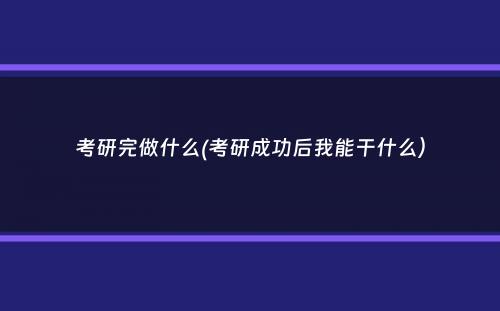 考研完做什么(考研成功后我能干什么)